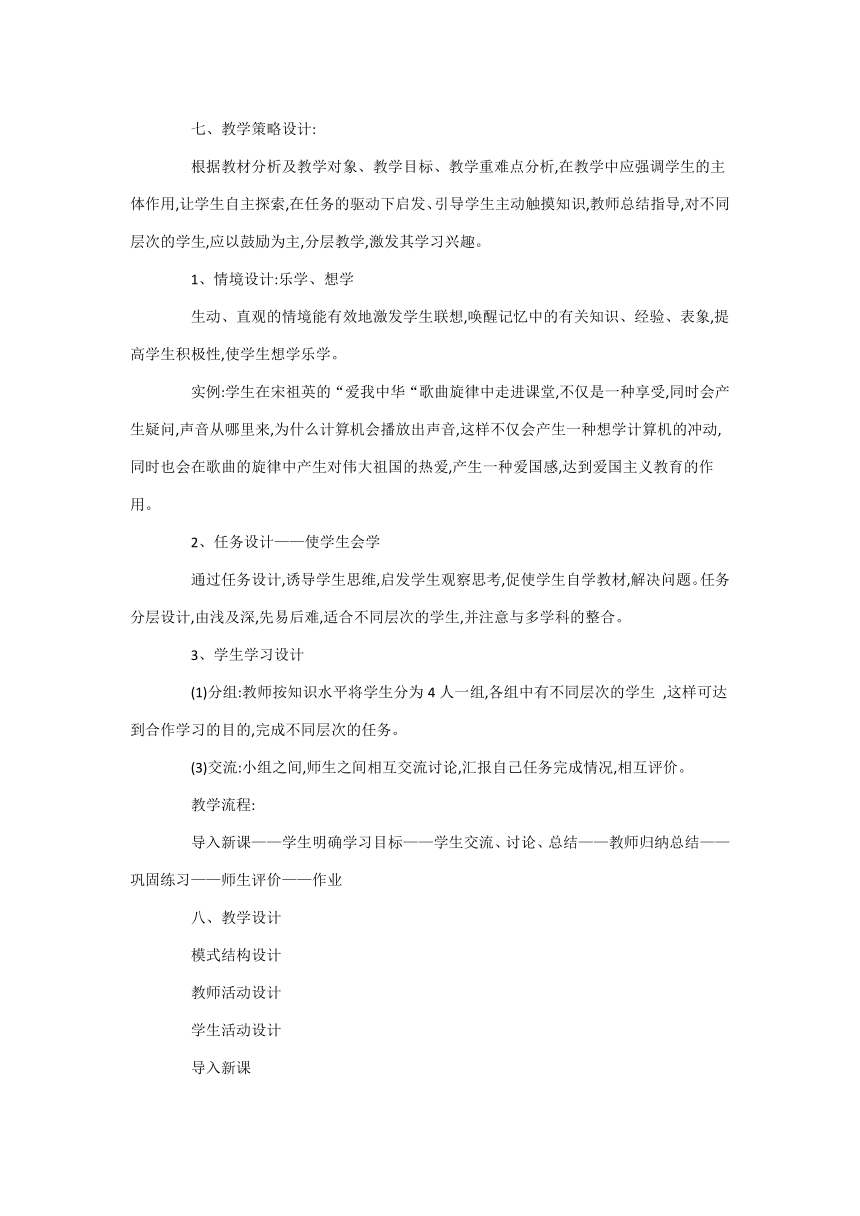 七、教学策略设计:

根据教材分析及教学对象、教学目标、教学重难点分析,在教学中应强调学生的主体作用,让学生自主探索,在任务的驱动下启发、引导学生主动触摸知识,教师总结指导,对不同层次的学生,应以鼓励为主,分层教学,激发其学习兴趣。

1、情境设计:乐学、想学

生动、直观的情境能有效地激发学生联想,唤醒记忆中的有关知识、经验、表象,提高学生积极性,使学生想学乐学。

实例:学生在宋祖英的“爱我中华“歌曲旋律中走进课堂,不仅是一种享受,同时会产生疑问,声音从哪里来,为什么计算机会播放出声音,这样不仅会产生一种想学计算机的冲动,同时也会在歌曲的旋律中产生对伟大祖国的热爱,产生一种爱国感,达到爱国主义教育的作用。

2、任务设计——使学生会学

通过任务设计,诱导学生思维,启发学生观察思考,促使学生自学教材,解决问题。任务分层设计,由浅及深,先易后难,适合不同层次的学生,并注意与多学科的整合。

3、学生学习设计

(1)分组:教师按知识水平将学生分为 4 人一组,各组中有不同层次的学生 ,这样可达到合作学习的目的,完成不同层次的任务。

(3)交流:小组之间,师生之间相互交流讨论,汇报自己任务完成情况,相互评价。

教学流程:

导入新课——学生明确学习目标——学生交流、讨论、总结——教师归纳总结——巩固练习——师生评价——作业

八、教学设计

模式结构设计

教师活动设计

学生活动设计

导入新课